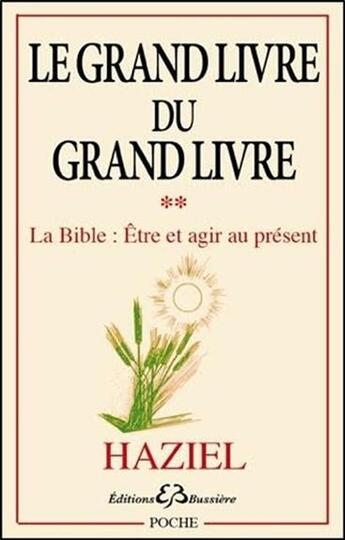 LE GRAND LIVRE
DU
GRAND LIVRE

**

La Bible : Être et agir au présent

HAZIEL

Éditions EB Bussière

POCHE